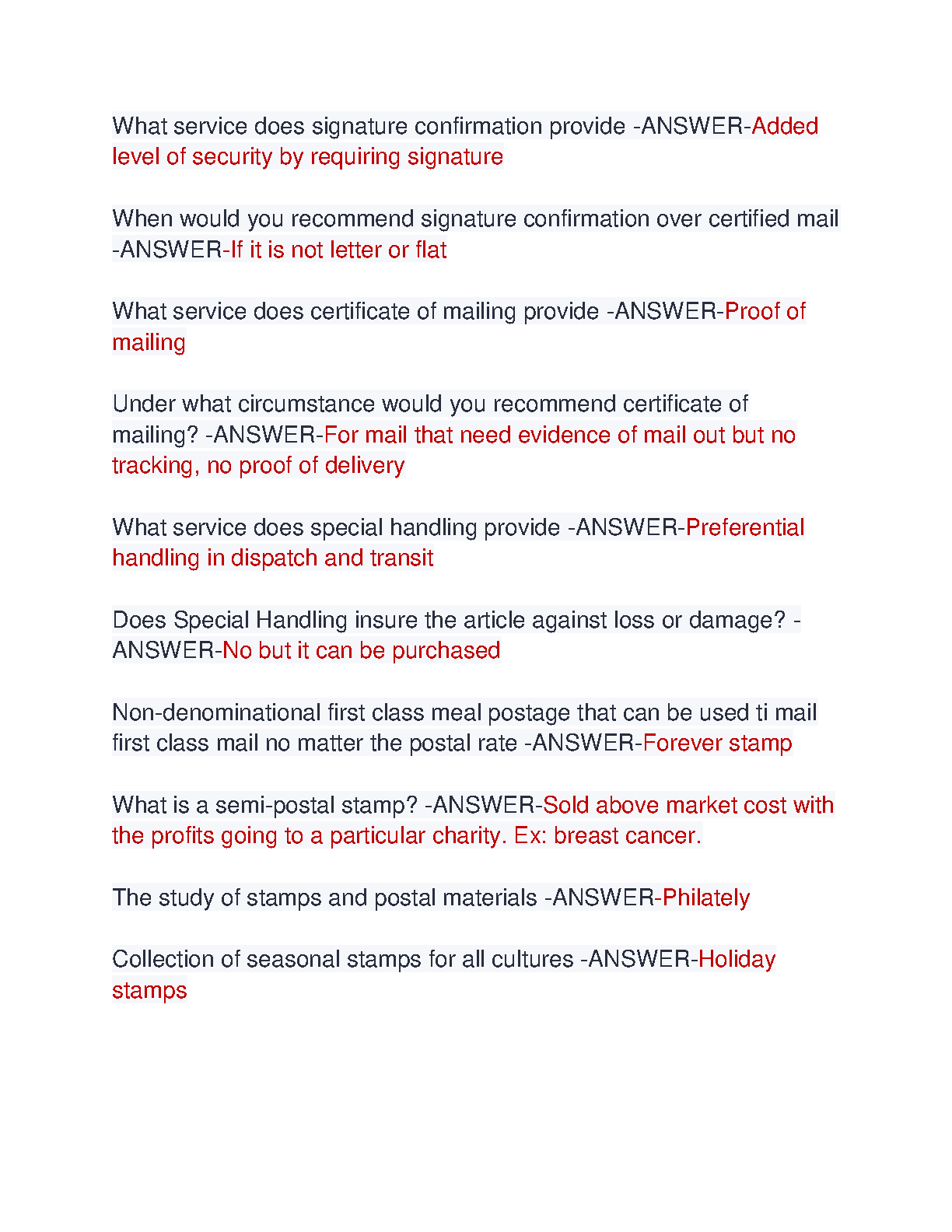 What service does signature confirmation provide -ANSWER-Added level of security by requiring signature

When would you recommend signature confirmation over certified mail -ANSWER-If it is not letter or flat

What service does certificate of mailing provide -ANSWER-Proof of mailing

Under what circumstance would you recommend certificate of mailing? -ANSWER-For mail that need evidence of mail out but no tracking, no proof of delivery

What service does special handling provide -ANSWER-Preferential handling in dispatch and transit

Does Special Handling insure the article against loss or damage? -ANSWER-No but it can be purchased

Non-denominational first class meal postage that can be used ti mail first class mail no matter the postal rate -ANSWER-Forever stamp

What is a semi-postal stamp? -ANSWER-Sold above market cost with the profits going to a particular charity. Ex: breast cancer.

The study of stamps and postal materials -ANSWER-Philately

Collection of seasonal stamps for all cultures -ANSWER-Holiday stamps